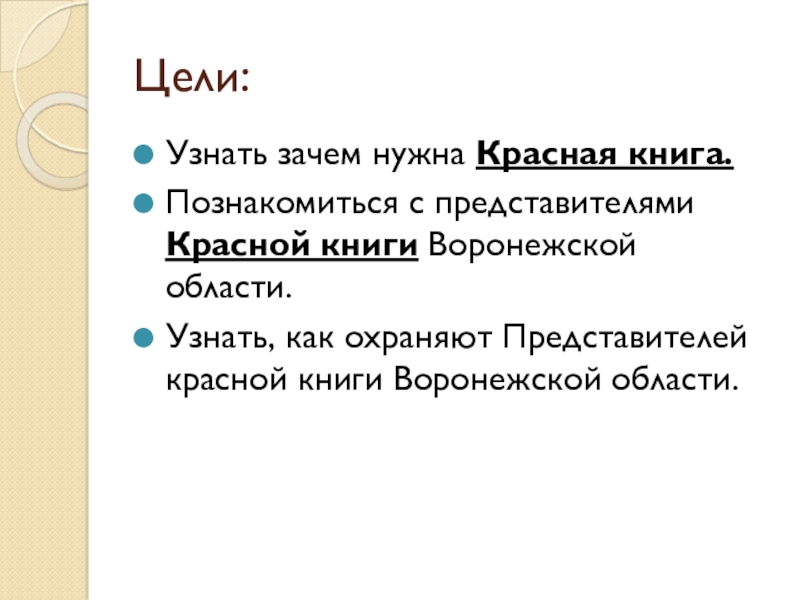 Цели:

• Узнать зачем нужна Красная книга.
• Познакомиться с представителями Красной книги Воронежской области.
• Узнать, как охраняют Представителей красной книги Воронежской области.